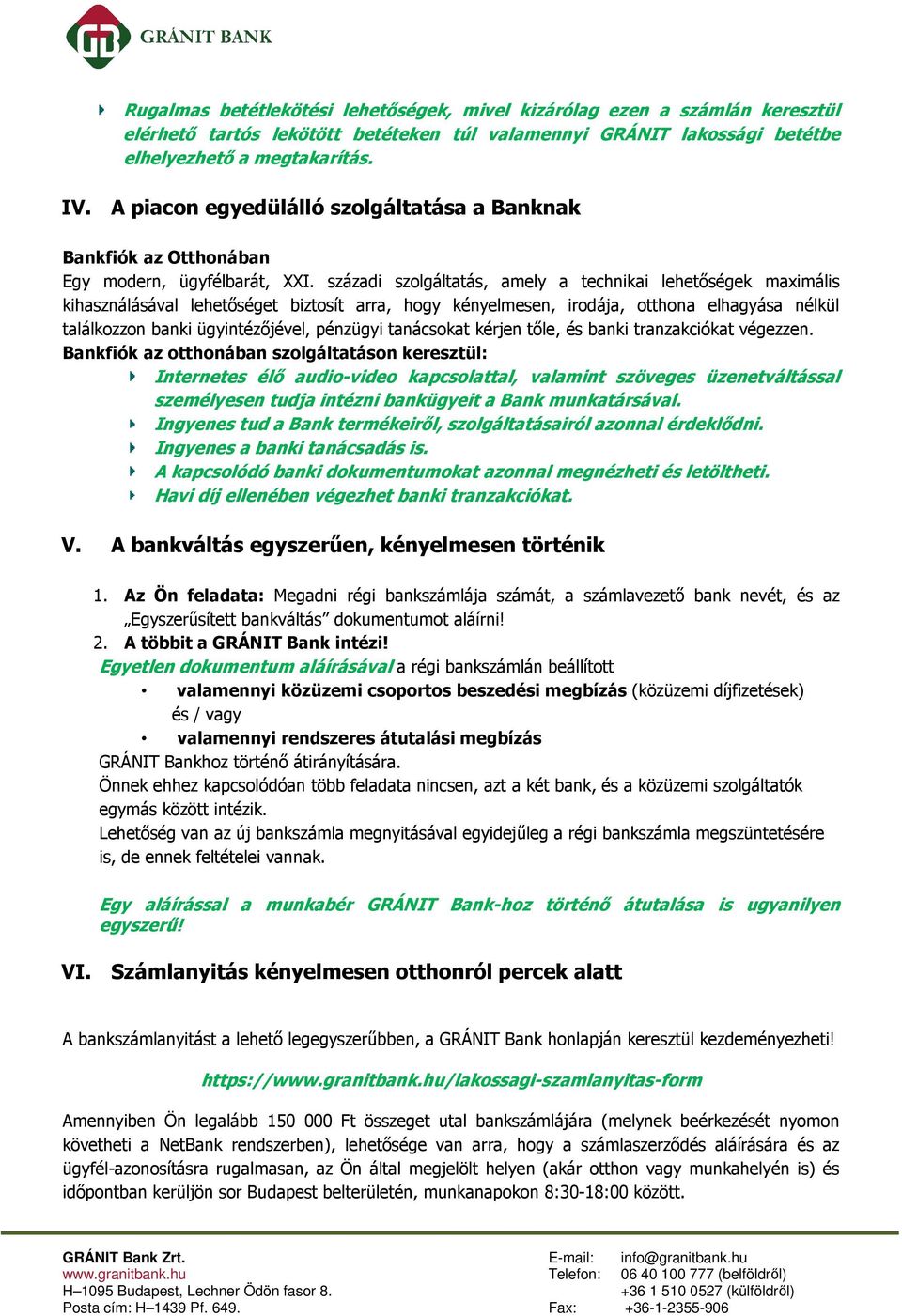 GRÁNIT BANK

Rugalmas betétlekötési lehetőségek, mivel kizárólag ezen a számlán keresztül elérhető tartós lekötött betéteken túl valamennyi GRÁNIT lakossági betétbe elhelyezhető a megtakarítás.

IV. A piacon egyedülálló szolgáltatása a Banknak

Bankfiók az Otthonában
Egy modern, ügyfélbarát, XXI. századi szolgáltatás, amely a technikai lehetőségek maximális kihasználásával lehetőséget biztosít arra, hogy kényelmesen, irodája, otthona elhagyása nélkül találkozzon banki ügyintézőjével, pénzügyi tanácsokat kérjen tőle, és banki tranzakciókat végezzen.
Bankfiók az otthonában szolgáltatáson keresztül:
Internetes élő audio-video kapcsolattal, valamint szöveges üzenetváltással személyesen tudja intézni bankügyeit a Bank munkatársával.
Ingyenes tud a Bank termékeiről, szolgáltatásairól azonnal érdeklődni.
Ingyenes a banki tanácsadás is.
A kapcsolódó banki dokumentumokat azonnal megnézheti és letöltheti.
Havi díj ellenében végezhet banki tranzakciókat.

V. A bankváltás egyszerűen, kényelmesen történik

1. Az Ön feladata: Megadni régi bankszámlája számát, a számlavezető bank nevét, és az „Egyszerűsített bankváltás” dokumentumot aláírni!
2. A többit a GRÁNIT Bank intézi!
Egyetlen dokumentum aláírásával a régi bankszámlán beállított
• valamennyi közüzemi csoportos beszedési megbízás (közüzemi díjfizetések)
és / vagy
• valamennyi rendszeres átutalási megbízás
GRÁNIT Bankhoz történő átirányítására.
Önnek ehhez kapcsolódóan több feladata nincsen, azt a két bank, és a közüzemi szolgáltatók egymás között intézik.
Lehetőség van az új bankszámla megnyitásával egyidejűleg a régi bankszámla megszüntetésére is, de ennek feltételei vannak.

Egy aláírással a munkabér GRÁNIT Bank-hoz történő átutalása is ugyanilyen egyszerű!

VI. Számlanyitás kényelmesen otthonról percek alatt

A bankszámlanyitást a lehető legegyszerűbben, a GRÁNIT Bank honlapján keresztül kezdeményezheti!

https://www.granitbank.hu/lakossagi-szamlanyitas-form

Amennyiben Ön legalább 150 000 Ft összeget utal bankszámlájára (melynek beérkezését nyomon követheti a NetBank rendszerben), lehetősége van arra, hogy a számlaszerződés aláírására és az ügyfél-azonosításra rugalmasan, az Ön által megjelölt helyen (akár otthon vagy munkahelyén is) és időpontban kerüljön sor Budapest belterületén, munkanapokon 8:30-18:00 között.

GRÁNIT Bank Zrt.
www.granitbank.hu
H–1095 Budapest, Lechner Ödön fasor 8.
Posta cím: H–1439 Pf. 649.

E-mail: info@granitbank.hu
Telefon: 06 40 100 777 (belföldről)
+36 1 510 0527 (külföldről)
Fax: +36-1-2355-906